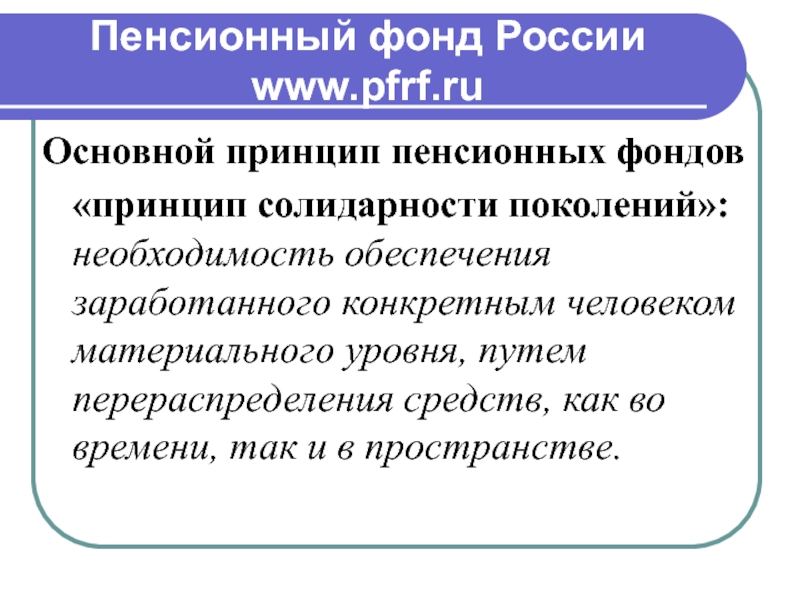 Пенсионный фонд России www.pfrf.ru

Основной принцип пенсионных фондов «принцип солидарности поколений»: необходимость обеспечения заработанного конкретным человеком материального уровня, путем перераспределения средств, как во времени, так и в пространстве.